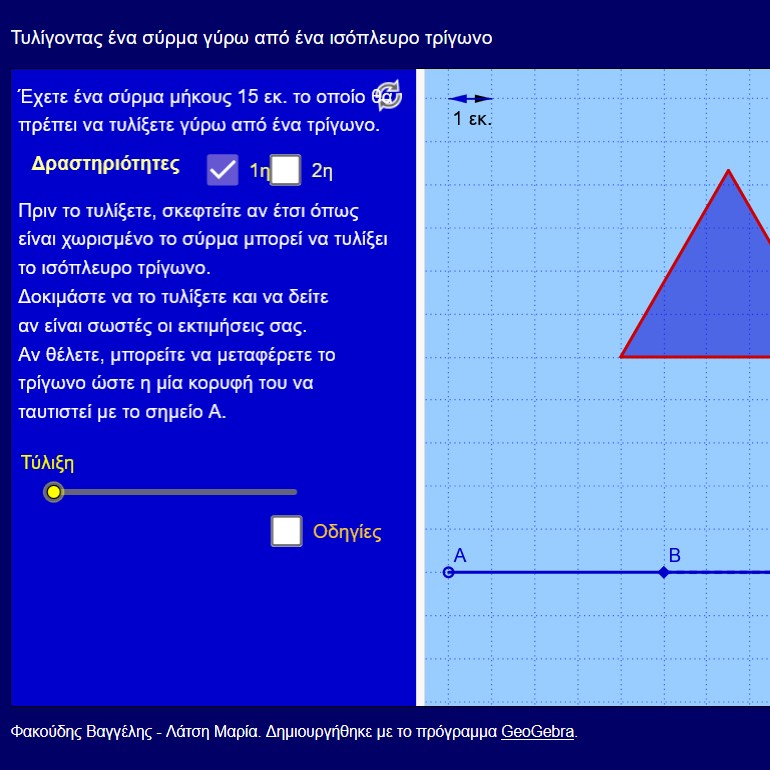 Τυλίγοντας ένα σύρμα γύρω από ένα ισόπλευρο τρίγωνο

Έχετε ένα σύρμα μήκους 15 εκ. το οποίο θα πρέπει να τυλίξετε γύρω από ένα τρίγωνο.

Δραστηριότητες 1η 2η

Πριν το τυλίξετε, σκεφτείτε αν έτσι όπως είναι χωρισμένο το σύρμα μπορεί να τυλίξει το ισόπλευρο τρίγωνο.
Δοκιμάστε να το τυλίξετε και να δείτε αν είναι σωστές οι εκτιμήσεις σας.
Αν θέλετε, μπορείτε να μεταφέρετε το τρίγωνο ώστε η μία κορυφή του να ταυτιστεί με το σημείο Α.

Τύλιξη

Οδηγίες

1 εκ.

A

B

Φακούδης Βαγγέλης - Λάτση Μαρία. Δημιουργήθηκε με το πρόγραμμα GeoGebra.